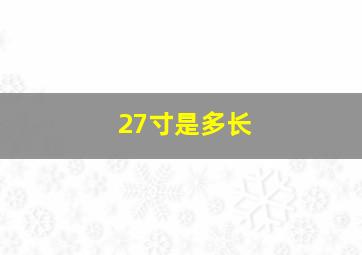 27寸是多长